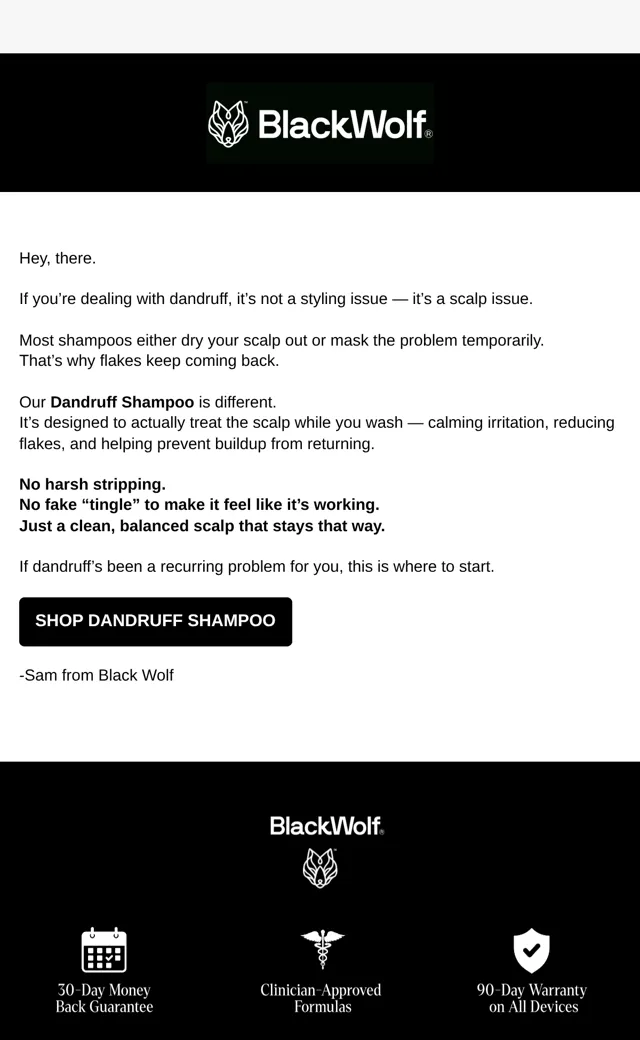 BlackWolf®

Hey, there.

If you're dealing with dandruff, it's not a styling issue — it's a scalp issue.

Most shampoos either dry your scalp out or mask the problem temporarily. That's why flakes keep coming back.

Our Dandruff Shampoo is different. It's designed to actually treat the scalp while you wash — calming irritation, reducing flakes, and helping prevent buildup from returning.

No harsh stripping.
No fake "tingle" to make it feel like it's working.
Just a clean, balanced scalp that stays that way.

If dandruff's been a recurring problem for you, this is where to start.

SHOP DANDRUFF SHAMPOO

-Sam from Black Wolf

BlackWolf®

30-Day Money Back Guarantee

Clinician-Approved Formulas

90-Day Warranty on All Devices